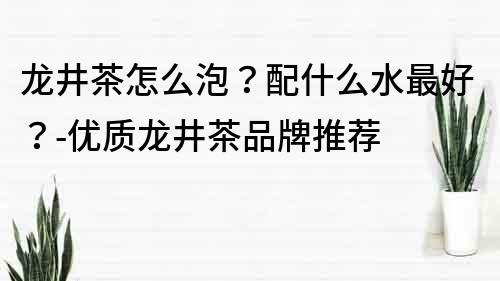 龙井茶怎么泡？配什么水最好？-优质龙井茶品牌推荐